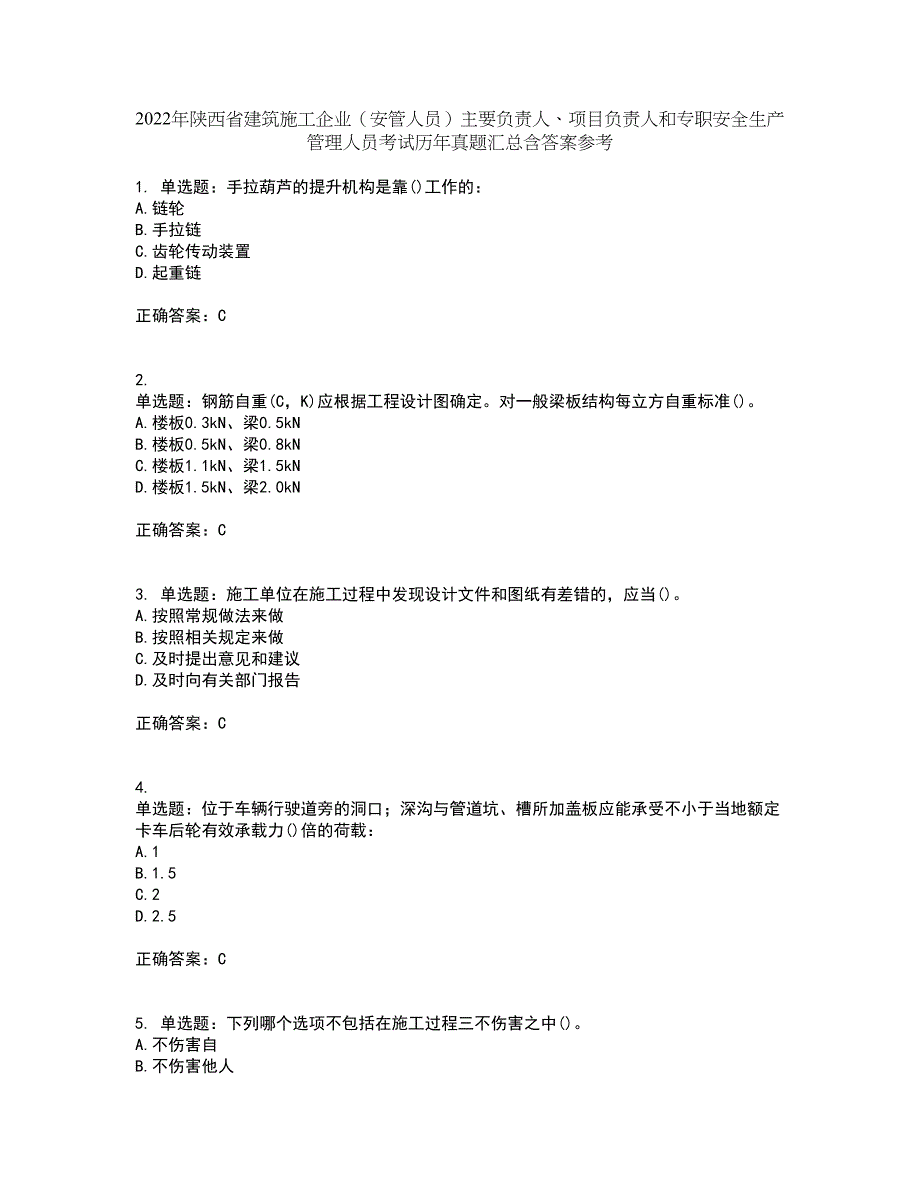 2022年陕西省建筑施工企业（安管人员）主要负责人、项目负责人和专职安全生产管理人员考试历年真题汇总含答案参考

1. 单选题：手拉葫芦的提升机构是靠()工作的：
A.链轮
B.手拉链
C.齿轮传动装置
D.起重链

正确答案：C

2.
单选题：钢筋自重(C，K)应根据工程设计图确定。对一般梁板结构每立方自重标准()。
A.楼板0.3kN、梁0.5kN
B.楼板0.5kN、梁0.8kN
C.楼板1.1kN、梁1.5kN
D.楼板1.5kN、梁2.0kN

正确答案：C

3. 单选题：施工单位在施工过程中发现设计文件和图纸有差错的，应当()。
A.按照常规做法来做
B.按照相关规定来做
C.及时提出意见和建议
D.及时向有关部门报告

正确答案：C

4.
单选题：位于车辆行驶道旁的洞口；深沟与管道坑、槽所加盖板应能承受不小于当地额定卡车后轮有效承载力()倍的荷载：
A.1
B.1.5
C.2
D.2.5

正确答案：C

5. 单选题：下列哪个选项不包括在施工过程三不伤害之中()。
A.不伤害自
B.不伤害他人